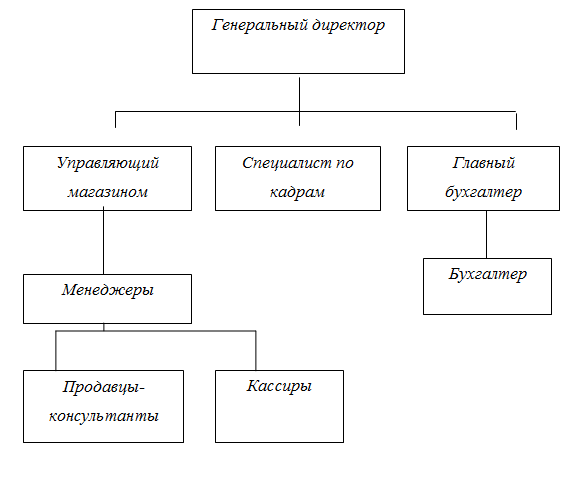 Генеральный директор

Управляющий магазином

Специалист по кадрам

Главный бухгалтер

Менеджеры

Бухгалтер

Продавцы-консультанты

Кассиры